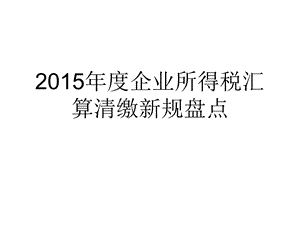 2015年度企业所得税汇算清缴新规盘点